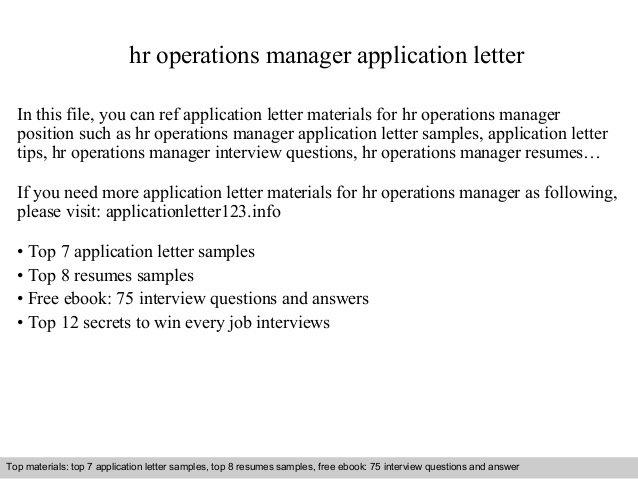 hr operations manager application letter

In this file, you can ref application letter materials for hr operations manager position such as hr operations manager application letter samples, application letter tips, hr operations manager interview questions, hr operations manager resumes…

If you need more application letter materials for hr operations manager as following, please visit: applicationletter123.info

• Top 7 application letter samples
• Top 8 resumes samples
• Free ebook: 75 interview questions and answers
• Top 12 secrets to win every job interviews

Top materials: top 7 application letter samples, top 8 resumes samples, free ebook: 75 interview questions and answer